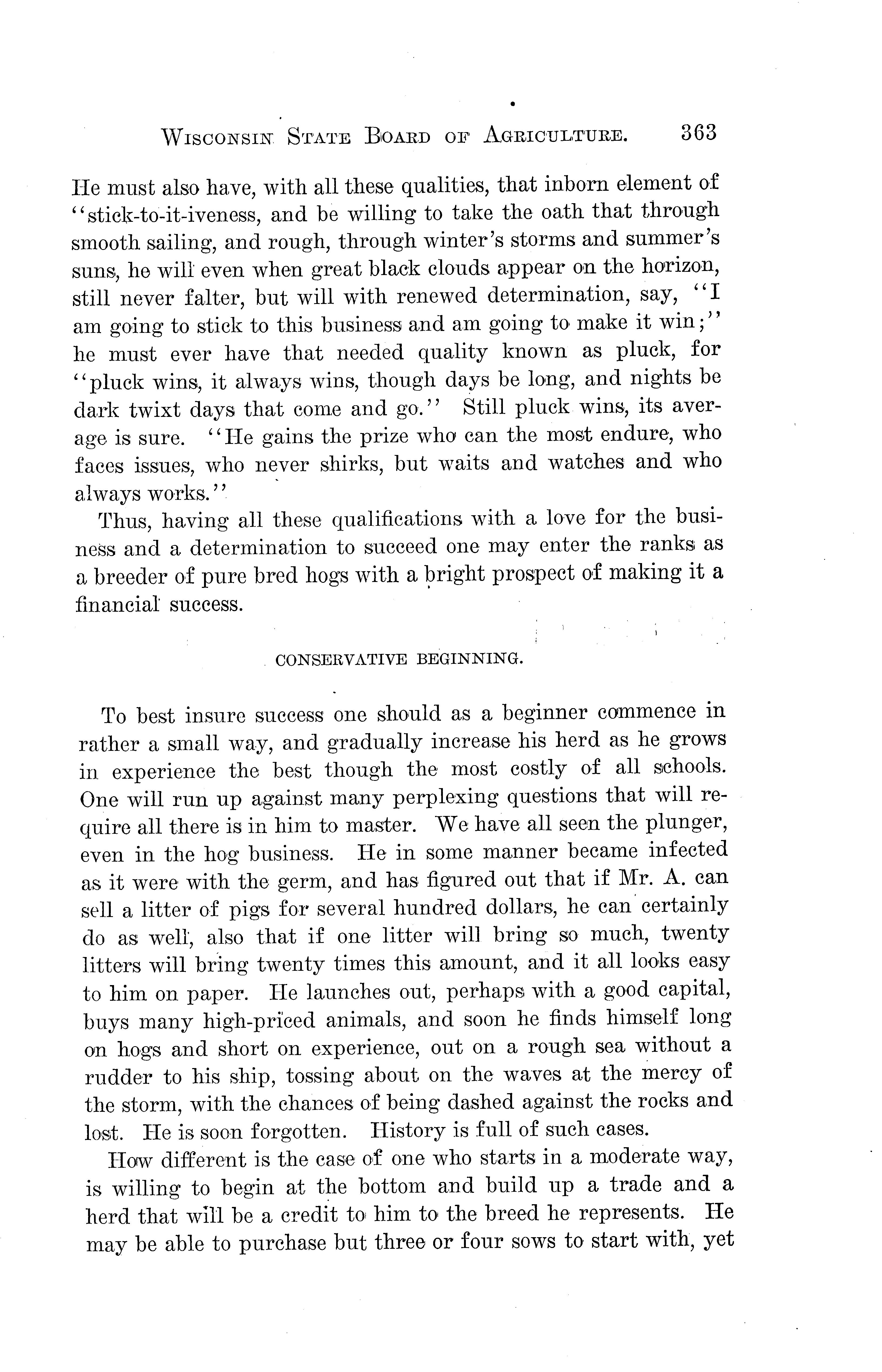 WISCONSIN STATE BOARD OF AGRICULTURE. 363

He must also have, with all these qualities, that inborn element of "stick-to-it-iveness, and be willing to take the oath that through smooth sailing, and rough, through winter's storms and summer's suns, he will even when great black clouds appear on the horizon, still never falter, but will with renewed determination, say, "I am going to stick to this business and am going to make it win;" he must ever have that needed quality known as pluck, for "pluck wins, it always wins, though days be long, and nights be dark twixt days that come and go." Still pluck wins, its average is sure. "He gains the prize who can the most endure, who faces issues, who never shirks, but waits and watches and who always works."

Thus, having all these qualifications with a love for the business and a determination to succeed one may enter the ranks as a breeder of pure bred hogs with a bright prospect of making it a financial success.

CONSERVATIVE BEGINNING.

To best insure success one should as a beginner commence in rather a small way, and gradually increase his herd as he grows in experience the best though the most costly of all schools. One will run up against many perplexing questions that will require all there is in him to master. We have all seen the plunger, even in the hog business. He in some manner became infected as it were with the germ, and has figured out that if Mr. A. can sell a litter of pigs for several hundred dollars, he can certainly do as well, also that if one litter will bring so much, twenty litters will bring twenty times this amount, and it all looks easy to him on paper. He launches out, perhaps with a good capital, buys many high-priced animals, and soon he finds himself long on hogs and short on experience, out on a rough sea without a rudder to his ship, tossing about on the waves at the mercy of the storm, with the chances of being dashed against the rocks and lost. He is soon forgotten. History is full of such cases.

How different is the case of one who starts in a moderate way, is willing to begin at the bottom and build up a trade and a herd that will be a credit to him to the breed he represents. He may be able to purchase but three or four sows to start with, yet